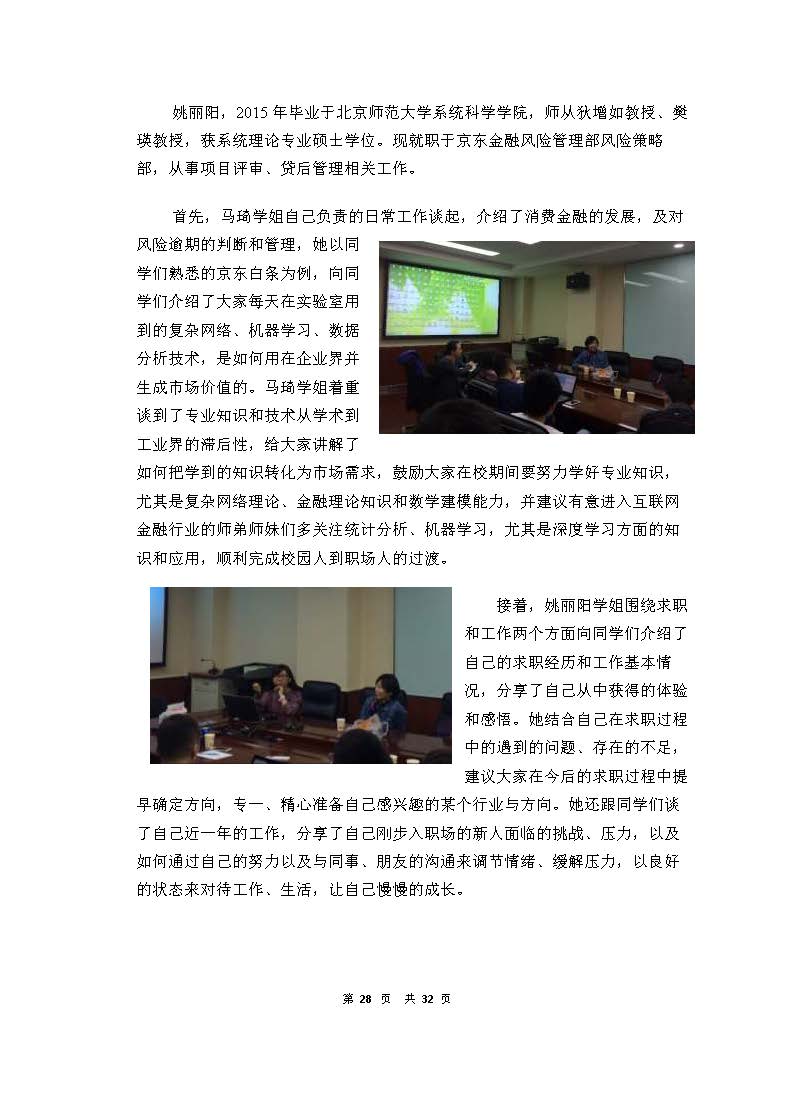 姚丽阳，2015 年毕业于北京师范大学系统科学学院，师从狄增如教授、樊瑛教授，获系统理论专业硕士学位。现就职于京东金融风险管理部风险策略部，从事项目评审、贷后管理相关工作。

首先，马琦学姐自己负责的日常工作谈起，介绍了消费金融的发展，及对风险逾期的判断和管理，她以同学们熟悉的京东白条为例，向同学们介绍了大家每天在实验室用到的复杂网络、机器学习、数据分析技术，是如何用在企业界并生成市场价值的。马琦学姐着重谈到了专业知识和技术从学术到工业界的滞后性，给大家讲解了如何把学到的知识转化为市场需求，鼓励大家在校期间要努力学好专业知识，尤其是复杂网络理论、金融理论知识和数学建模能力，并建议有意进入互联网金融行业的师弟师妹们多关注统计分析、机器学习，尤其是深度学习方面的知识和应用，顺利完成校园人到职场人的过渡。

接着，姚丽阳学姐围绕求职和工作两个方面向同学们介绍了自己的求职经历和工作基本情况，分享了自己从中获得的体验和感悟。她结合自己在求职过程中的遇到的问题、存在的不足，建议大家在今后的求职过程中提早确定方向，专一、精心准备自己感兴趣的某个行业与方向。她还跟同学们谈了自己近一年的工作，分享了自己刚步入职场的新人面临的挑战、压力，以及如何通过自己的努力以及与同事、朋友的沟通来调节情绪、缓解压力，以良好的状态来对待工作、生活，让自己慢慢的成长。

第 28 页 共 32 页